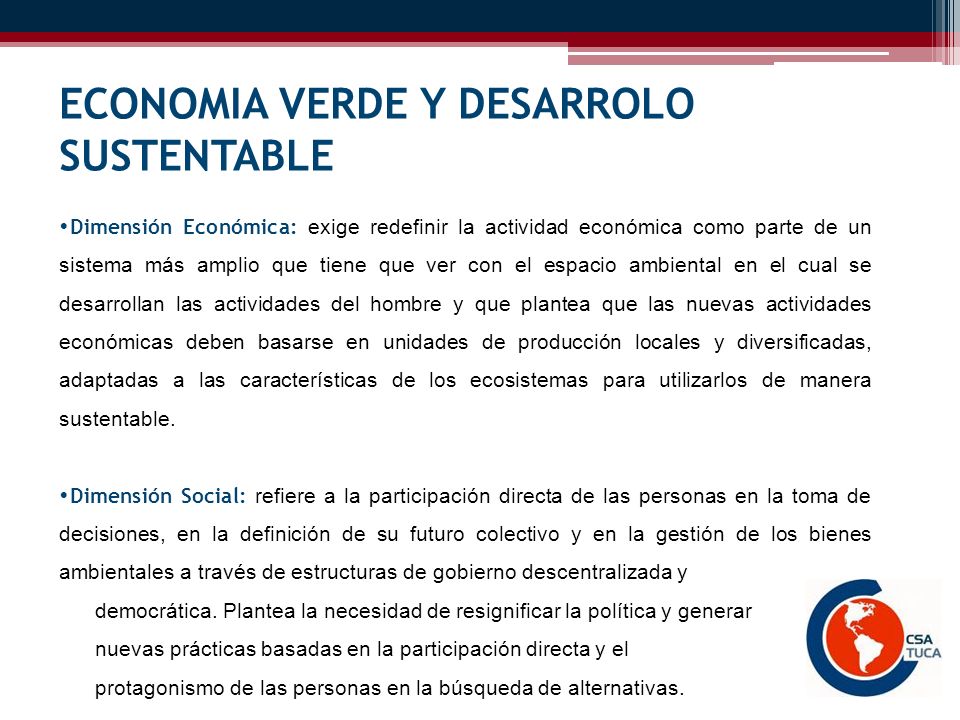 ECONOMIA VERDE Y DESARROLO SUSTENTABLE

•Dimensión Económica: exige redefinir la actividad económica como parte de un sistema más amplio que tiene que ver con el espacio ambiental en el cual se desarrollan las actividades del hombre y que plantea que las nuevas actividades económicas deben basarse en unidades de producción locales y diversificadas, adaptadas a las características de los ecosistemas para utilizarlos de manera sustentable.

•Dimensión Social: refiere a la participación directa de las personas en la toma de decisiones, en la definición de su futuro colectivo y en la gestión de los bienes ambientales a través de estructuras de gobierno descentralizada y democrática. Plantea la necesidad de resignificar la política y generar nuevas prácticas basadas en la participación directa y el protagonismo de las personas en la búsqueda de alternativas.

CSA TUCA